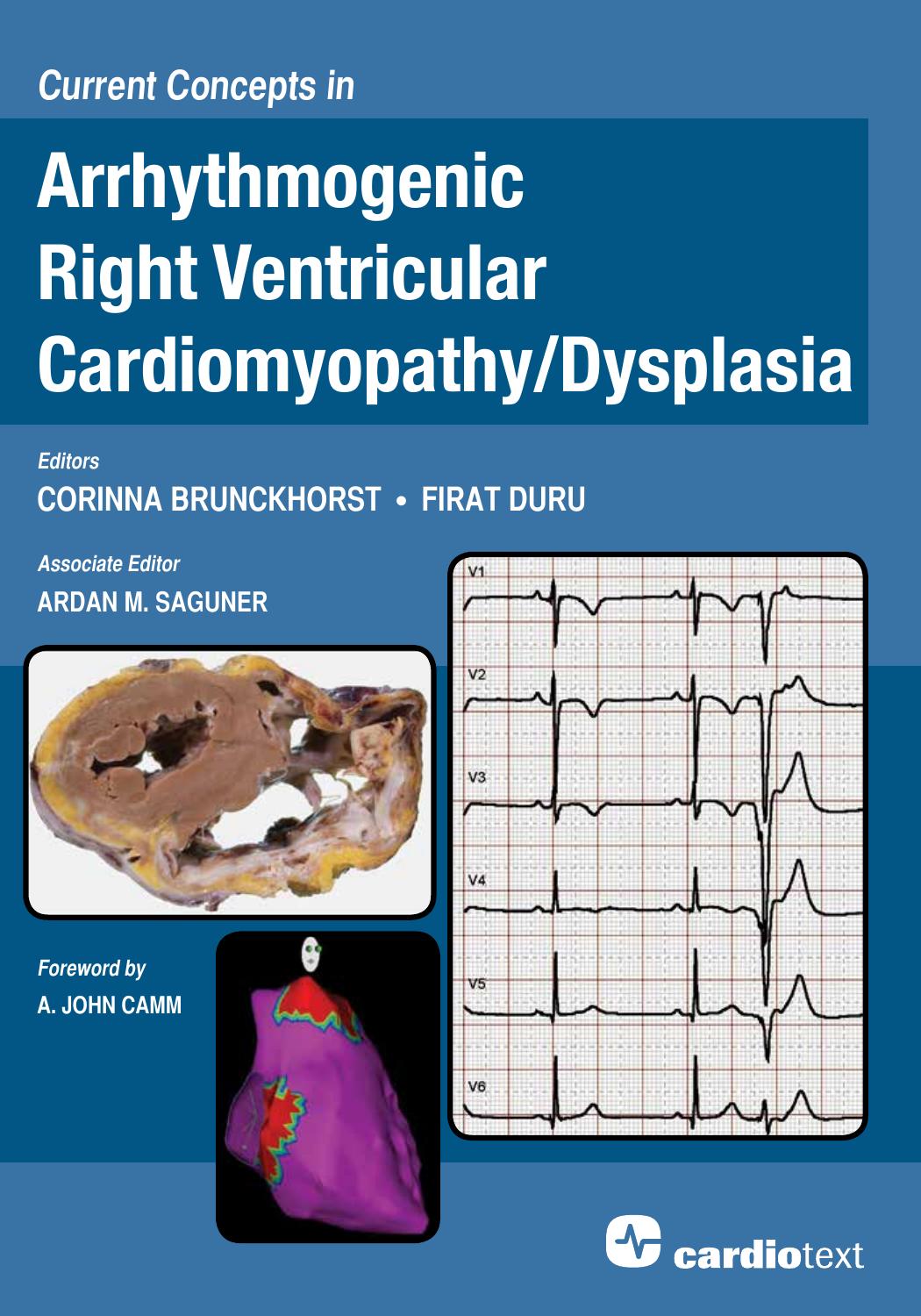 Current Concepts in

Arrhythmogenic Right Ventricular Cardiomyopathy/Dysplasia

Editors
CORINNA BRUNCKHORST • FIRAT DURU

Associate Editor
ARDAN M. SAGUNER

V1

V2

V3

V4

V5

V6

Foreword by
A. JOHN CAMM

cardiotext